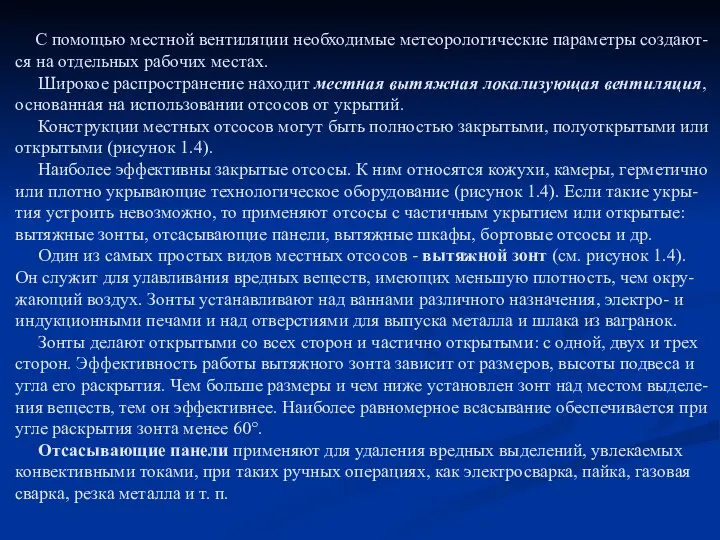 С помощью местной вентиляции необходимые метеорологические параметры создаются на отдельных рабочих местах.

Широкое распространение находит местная вытяжная локализующая вентиляция, основанная на использовании отсосов от укрытий.

Конструкции местных отсосов могут быть полностью закрытыми, полуоткрытыми или открытыми (рисунок 1.4).

Наиболее эффективны закрытые отсосы. К ним относятся кожухи, камеры, герметично или плотно укрывающие технологическое оборудование (рисунок 1.4). Если такие укрытия устроить невозможно, то применяют отсосы с частичным укрытием или открытые: вытяжные зонты, отсасывающие панели, вытяжные шкафы, бортовые отсосы и др.

Один из самых простых видов местных отсосов - вытяжной зонт (см. рисунок 1.4). Он служит для улавливания вредных веществ, имеющих меньшую плотность, чем окружающий воздух. Зонты устанавливают над ваннами различного назначения, электро- и индукционными печами и над отверстиями для выпуска металла и шлака из вагранок.

Зонты делают открытыми со всех сторон и частично открытыми: с одной, двух и трех сторон. Эффективность работы вытяжного зонта зависит от размеров, высоты подвеса и угла его раскрытия. Чем больше размеры и чем ниже установлен зонт над местом выделения веществ, тем он эффективнее. Наиболее равномерное всасывание обеспечивается при угле раскрытия зонта менее 60°.

Отсасывающие панели применяют для удаления вредных выделений, увлекаемых конвективными токами, при таких ручных операциях, как электросварка, пайка, газовая сварка, резка металла и т. п.